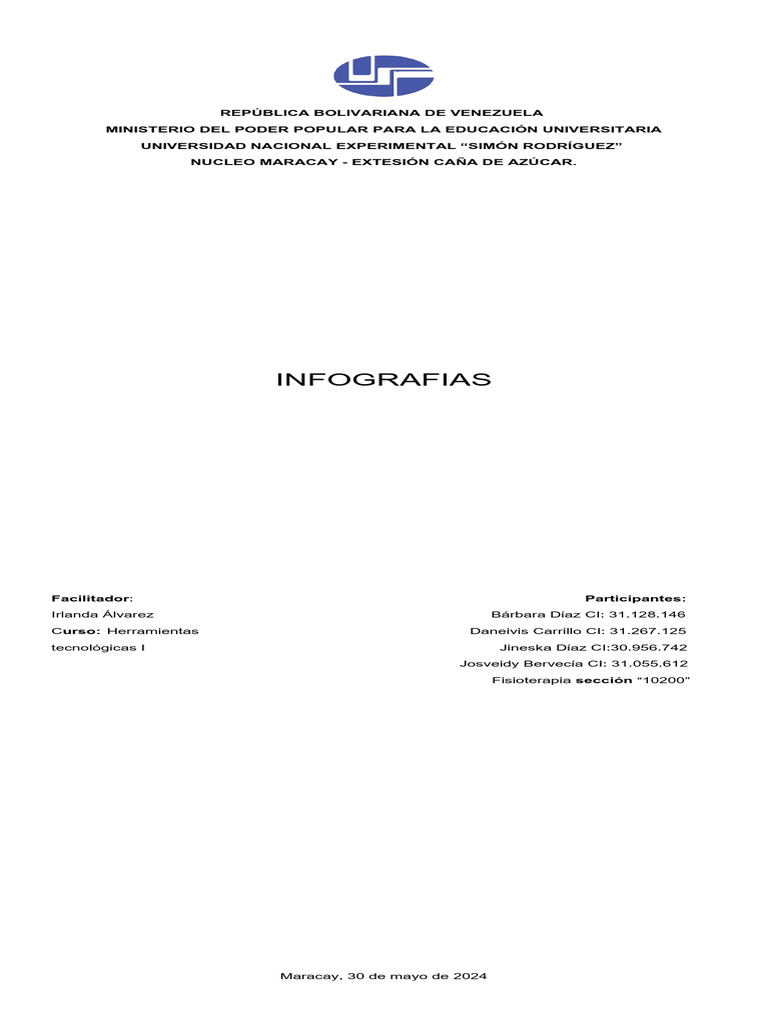 REPÚBLICA BOLIVARIANA DE VENEZUELA
MINISTERIO DEL PODER POPULAR PARA LA EDUCACIÓN UNIVERSITARIA
UNIVERSIDAD NACIONAL EXPERIMENTAL “SIMÓN RODRÍGUEZ”
NUCLEO MARACAY - EXTESIÓN CAÑA DE AZÚCAR.

INFOGRAFIAS

Facilitador:
Irlanda Álvarez
Curso: Herramientas tecnológicas I

Participantes:
Bárbara Díaz CI: 31.128.146
Daneivis Carrillo CI: 31.267.125
Jineska Díaz CI:30.956.742
Josveidy Bervecía CI: 31.055.612
Fisioterapia sección "10200"

Maracay, 30 de mayo de 2024